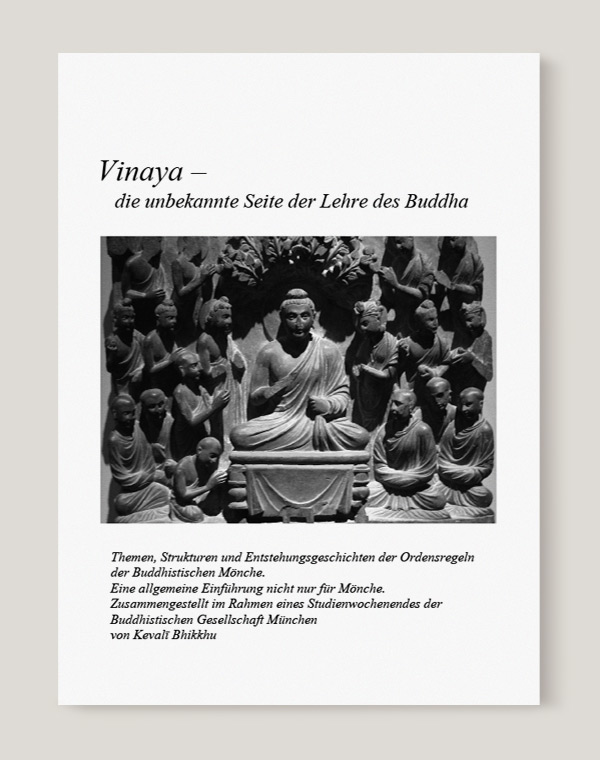 Vinaya –
die unbekannte Seite der Lehre des Buddha

Themen, Strukturen und Entstehungsgeschichten der Ordensregeln der Buddhistischen Mönche.
Eine allgemeine Einführung nicht nur für Mönche.
Zusammengestellt im Rahmen eines Studienwochenendes der Buddhistischen Gesellschaft München
von Kevalī Bhikkhu